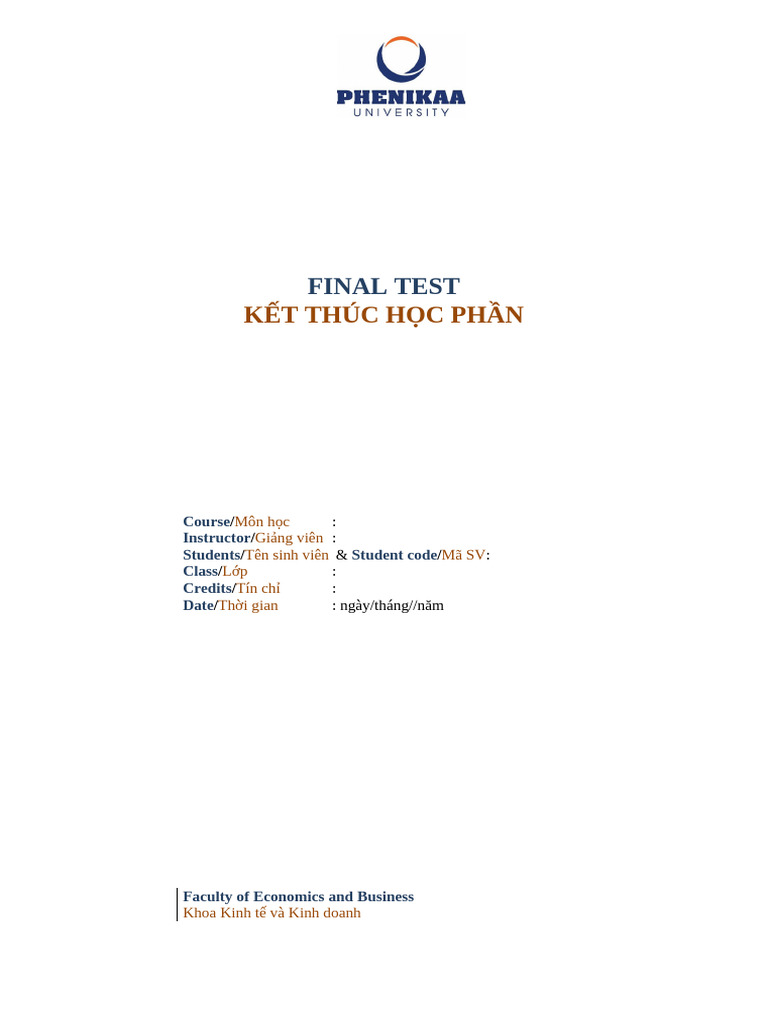 PHENIKAA
UNIVERSITY

FINAL TEST
KẾT THÚC HỌC PHẦN

Course/Môn học :
Instructor/Giảng viên :
Students/Tên sinh viên & Student code/Mã SV:
Class/Lớp :
Credits/Tín chỉ :
Date/Thời gian : ngày/tháng//năm

Faculty of Economics and Business
Khoa Kinh tế và Kinh doanh